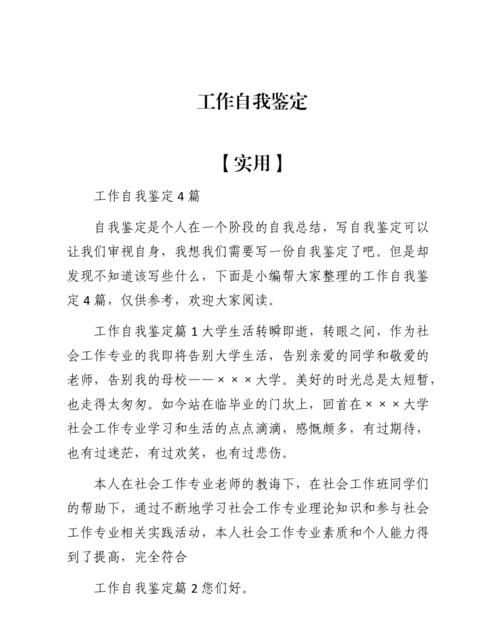 工作自我鉴定

【实用】

工作自我鉴定4篇

自我鉴定是个人在一个阶段的自我总结，写自我鉴定可以让我们审视自身，我想我们需要写一份自我鉴定了吧。但是却发现不知道该写些什么，下面是小编帮大家整理的工作自我鉴定4篇，仅供参考，欢迎大家阅读。

工作自我鉴定篇1大学生活转瞬即逝，转眼之间，作为社会工作专业的我即将告别大学生活，告别亲爱的同学和敬爱的老师，告别我的母校——×××大学。美好的时光总是太短暂，也走得太匆匆。如今站在临毕业的门坎上，回首在×××大学社会工作专业学习和生活的点点滴滴，感慨颇多，有过期待，也有过迷茫，有过欢笑，也有过悲伤。

本人在社会工作专业老师的教诲下，在社会工作班同学们的帮助下，通过不断地学习社会工作专业理论知识和参与社会工作专业相关实践活动，本人社会工作专业素质和个人能力得到了提高，完全符合

工作自我鉴定篇2您们好。